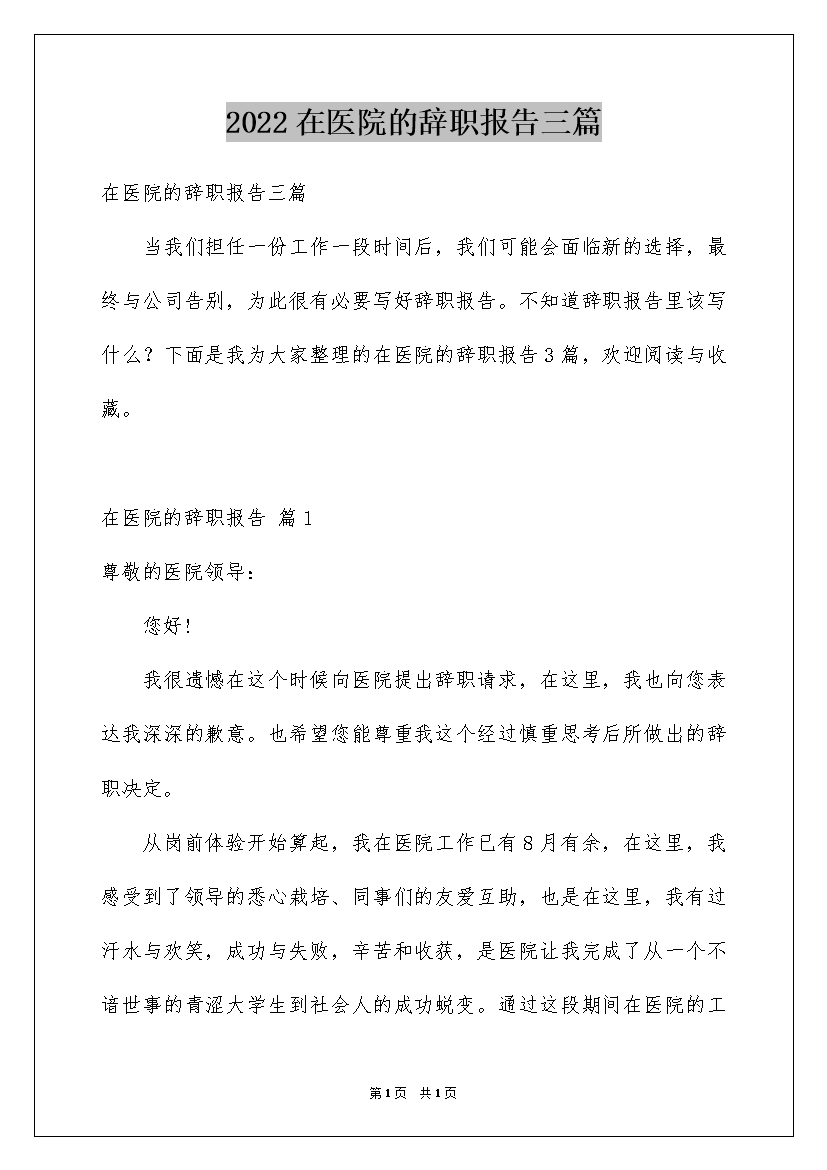 2022在医院的辞职报告三篇

在医院的辞职报告三篇

当我们担任一份工作一段时间后，我们可能会面临新的选择，最终与公司告别，为此很有必要写好辞职报告。不知道辞职报告里该写什么？下面是我为大家整理的在医院的辞职报告3篇，欢迎阅读与收藏。

在医院的辞职报告 篇1

尊敬的医院领导：

您好！

我很遗憾在这个时候向医院提出辞职请求，在这里，我也向您表达我深深的歉意。也希望您能尊重我这个经过慎重思考后所做出的辞职决定。

从岗前体验开始算起，我在医院工作已有8月有余，在这里，我感受到了领导的悉心栽培、同事们的友爱互助，也是在这里，我有过汗水与欢笑，成功与失败，辛苦和收获，是医院让我完成了从一个不谙世事的青涩大学生到社会人的成功蜕变。通过这段期间在医院的工

第1页 共1页